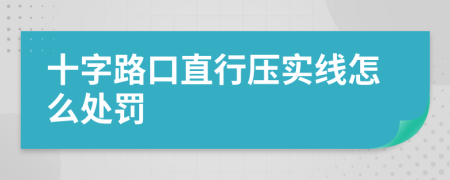 十字路口直行压实线怎么处罚